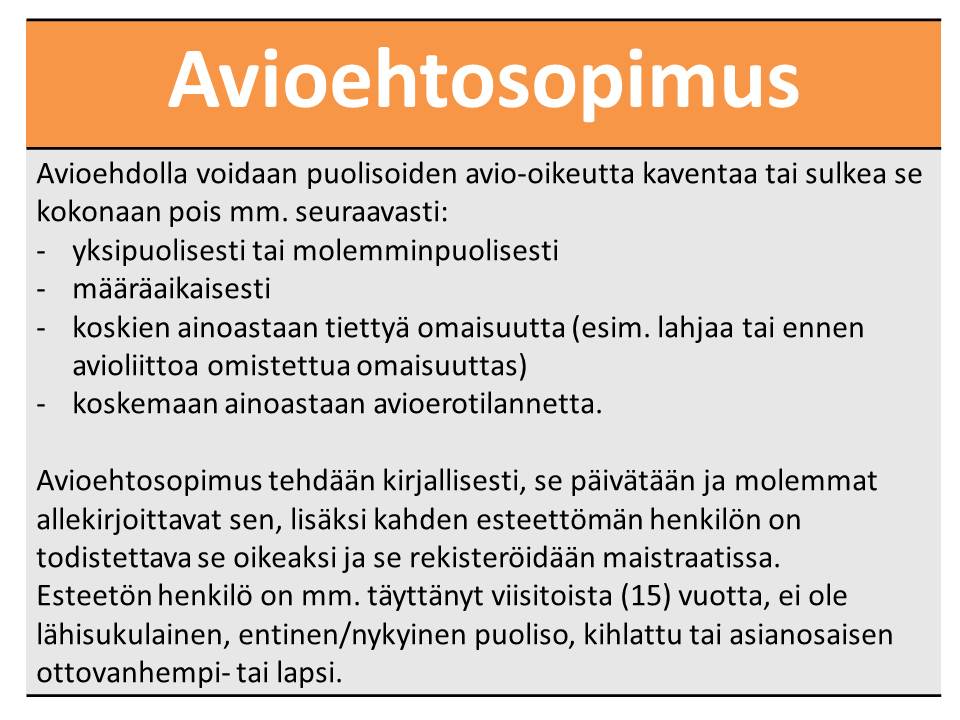 Avioehtosopimus

Avioehdolla voidaan puolisoiden avio-oikeutta kaventaa tai sulkea se kokonaan pois mm. seuraavasti:
- yksipuolisesti tai molemminpuolisesti
- määräaikaisesti
- koskien ainoastaan tiettyä omaisuutta (esim. lahjaa tai ennen avioliittoa omistettua omaisuuttas)
- koskemaan ainoastaan avioerotilannetta.

Avioehtosopimus tehdään kirjallisesti, se päivätään ja molemmat allekirjoittavat sen, lisäksi kahden esteettömän henkilön on todistettava se oikeaksi ja se rekisteröidään maistraatissa. Esteetön henkilö on mm. täyttänyt viisitoista (15) vuotta, ei ole lähisukulainen, entinen/nykyinen puoliso, kihlattu tai asianosaisen ottovanhempi- tai lapsi.